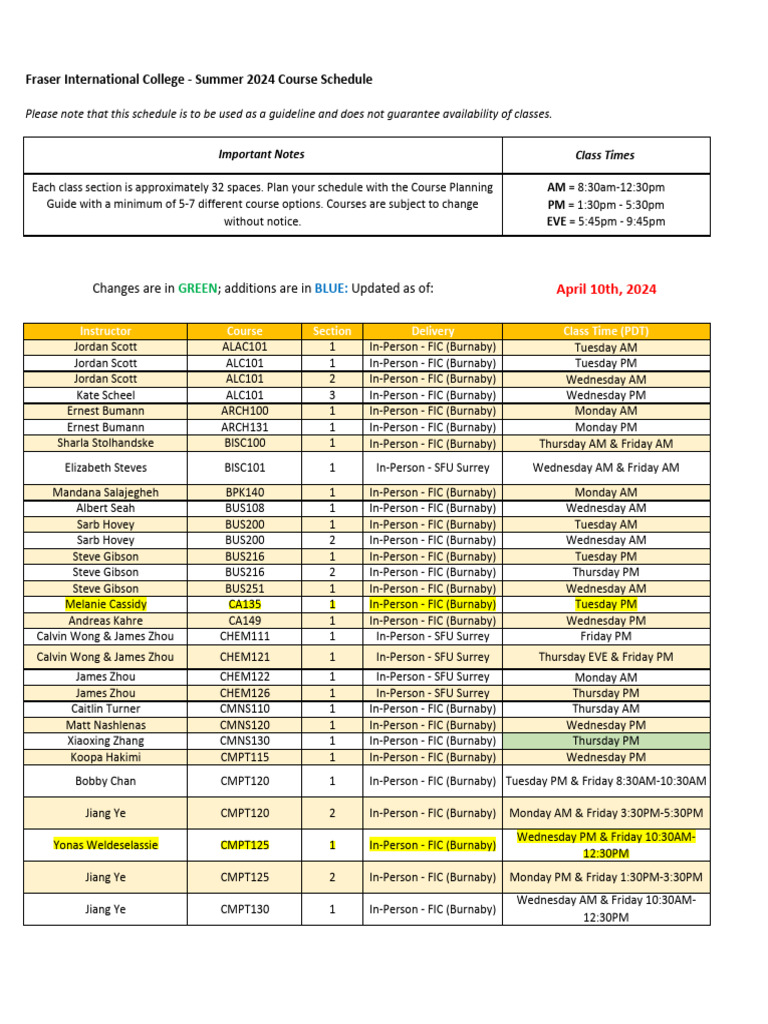 Fraser International College - Summer 2024 Course Schedule

Please note that this schedule is to be used as a guideline and does not guarantee availability of classes.

| Important Notes | Class Times |
|---|---|
| Each class section is approximately 32 spaces. Plan your schedule with the Course Planning Guide with a minimum of 5-7 different course options. Courses are subject to change without notice. | AM = 8:30am-12:30pm PM = 1:30pm - 5:30pm EVE = 5:45pm - 9:45pm |

Changes are in GREEN; additions are in BLUE: Updated as of: April 10th, 2024

| Instructor | Course | Section | Delivery | Class Time (PDT) |
|---|---|---|---|---|
| Jordan Scott | ALAC101 | 1 | In-Person - FIC (Burnaby) | Tuesday AM |
| Jordan Scott | ALC101 | 1 | In-Person - FIC (Burnaby) | Tuesday PM |
| Jordan Scott | ALC101 | 2 | In-Person - FIC (Burnaby) | Wednesday AM |
| Kate Scheel | ALC101 | 3 | In-Person - FIC (Burnaby) | Wednesday PM |
| Ernest Bumann | ARCH100 | 1 | In-Person - FIC (Burnaby) | Monday AM |
| Ernest Bumann | ARCH131 | 1 | In-Person - FIC (Burnaby) | Monday PM |
| Sharla Stolhandske | BISC100 | 1 | In-Person - FIC (Burnaby) | Thursday AM & Friday AM |
| Elizabeth Steves | BISC101 | 1 | In-Person - SFU Surrey | Wednesday AM & Friday AM |
| Mandana Salajegheh | BPK140 | 1 | In-Person - FIC (Burnaby) | Monday AM |
| Albert Seah | BUS108 | 1 | In-Person - FIC (Burnaby) | Wednesday AM |
| Sarb Hovey | BUS200 | 1 | In-Person - FIC (Burnaby) | Tuesday AM |
| Sarb Hovey | BUS200 | 2 | In-Person - FIC (Burnaby) | Wednesday AM |
| Steve Gibson | BUS216 | 1 | In-Person - FIC (Burnaby) | Tuesday PM |
| Steve Gibson | BUS216 | 2 | In-Person - FIC (Burnaby) | Thursday PM |
| Steve Gibson | BUS251 | 1 | In-Person - FIC (Burnaby) | Wednesday AM |
| Melanie Cassidy | CA135 | 1 | In-Person - FIC (Burnaby) | Tuesday PM |
| Andreas Kahre | CA149 | 1 | In-Person - FIC (Burnaby) | Wednesday PM |
| Calvin Wong & James Zhou | CHEM111 | 1 | In-Person - SFU Surrey | Friday PM |
| Calvin Wong & James Zhou | CHEM121 | 1 | In-Person - SFU Surrey | Thursday EVE & Friday PM |
| James Zhou | CHEM122 | 1 | In-Person - SFU Surrey | Monday AM |
| James Zhou | CHEM126 | 1 | In-Person - SFU Surrey | Thursday PM |
| Caitlin Turner | CMNS110 | 1 | In-Person - FIC (Burnaby) | Thursday AM |
| Matt Nashlenas | CMNS120 | 1 | In-Person - FIC (Burnaby) | Wednesday PM |
| Xiaoxing Zhang | CMNS130 | 1 | In-Person - FIC (Burnaby) | Thursday PM |
| Koopa Hakimi | CMPT115 | 1 | In-Person - FIC (Burnaby) | Wednesday PM |
| Bobby Chan | CMPT120 | 1 | In-Person - FIC (Burnaby) | Tuesday PM & Friday 8:30AM-10:30AM |
| Jiang Ye | CMPT120 | 2 | In-Person - FIC (Burnaby) | Monday AM & Friday 3:30PM-5:30PM |
| Yonas Weldeselassie | CMPT125 | 1 | In-Person - FIC (Burnaby) | Wednesday PM & Friday 10:30AM-12:30PM |
| Jiang Ye | CMPT125 | 2 | In-Person - FIC (Burnaby) | Monday PM & Friday 1:30PM-3:30PM |
| Jiang Ye | CMPT130 | 1 | In-Person - FIC (Burnaby) | Wednesday AM & Friday 10:30AM-12:30PM |